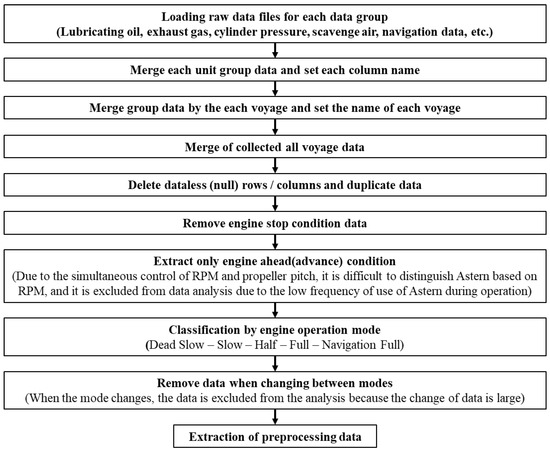 Loading raw data files for each data group
(Lubricating oil, exhaust gas, cylinder pressure, scavenge air, navigation data, etc.)

Merge each unit group data and set each column name

Merge group data by the each voyage and set the name of each voyage

Merge of collected all voyage data

Delete dataless (null) rows / columns and duplicate data

Remove engine stop condition data

Extract only engine ahead(advance) condition
(Due to the simultaneous control of RPM and propeller pitch, it is difficult to distinguish Astern based on RPM, and it is excluded from data analysis due to the low frequency of use of Astern during operation)

Classification by engine operation mode
(Dead Slow – Slow – Half – Full – Navigation Full)

Remove data when changing between modes
(When the mode changes, the data is excluded from the analysis because the change of data is large)

Extraction of preprocessing data